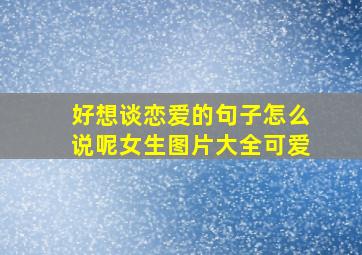 好想谈恋爱的句子怎么说呢女生图片大全可爱